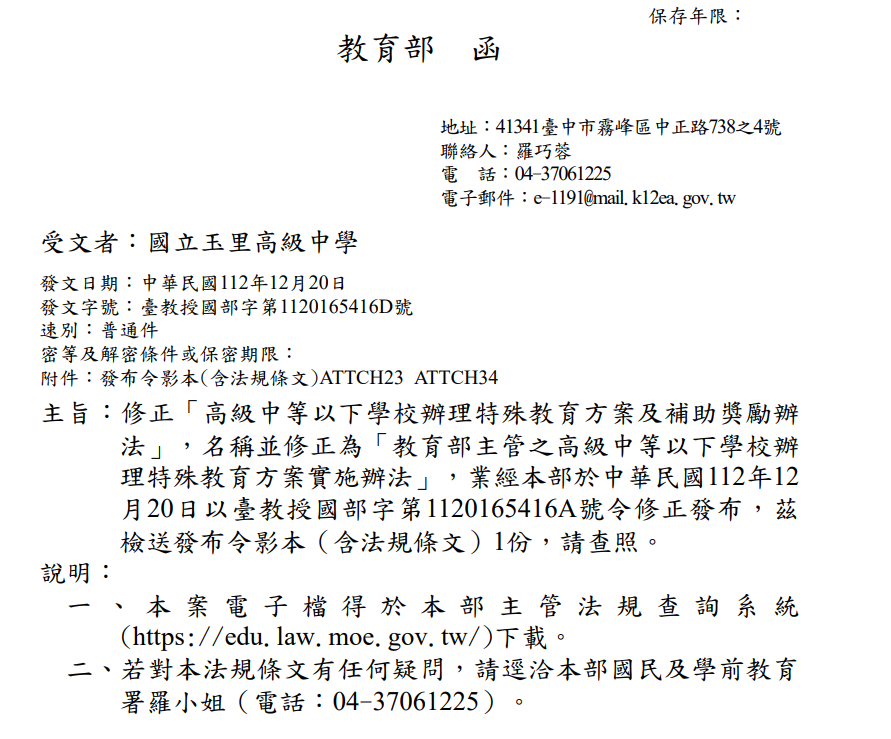 保存年限：

教育部　函

地址：41341臺中市霧峰區中正路738之4號
聯絡人：羅巧蓉
電　話：04-37061225
電子郵件：e-1191@mail.k12ea.gov.tw

受文者：國立玉里高級中學

發文日期：中華民國112年12月20日
發文字號：臺教授國部字第1120165416D號
速別：普通件
密等及解密條件或保密期限：
附件：發布令影本(含法規條文)ATTCH23 ATTCH34

主旨：修正「高級中等以下學校辦理特殊教育方案及補助獎勵辦法」，名稱並修正為「教育部主管之高級中等以下學校辦理特殊教育方案實施辦法」，業經本部於中華民國112年12月20日以臺教授國部字第1120165416A號令修正發布，茲檢送發布令影本（含法規條文）1份，請查照。

說明：
一、本案電子檔得於本部主管法規查詢系統(https://edu.law.moe.gov.tw/)下載。
二、若對本法規條文有任何疑問，請逕洽本部國民及學前教育署羅小姐（電話：04-37061225）。